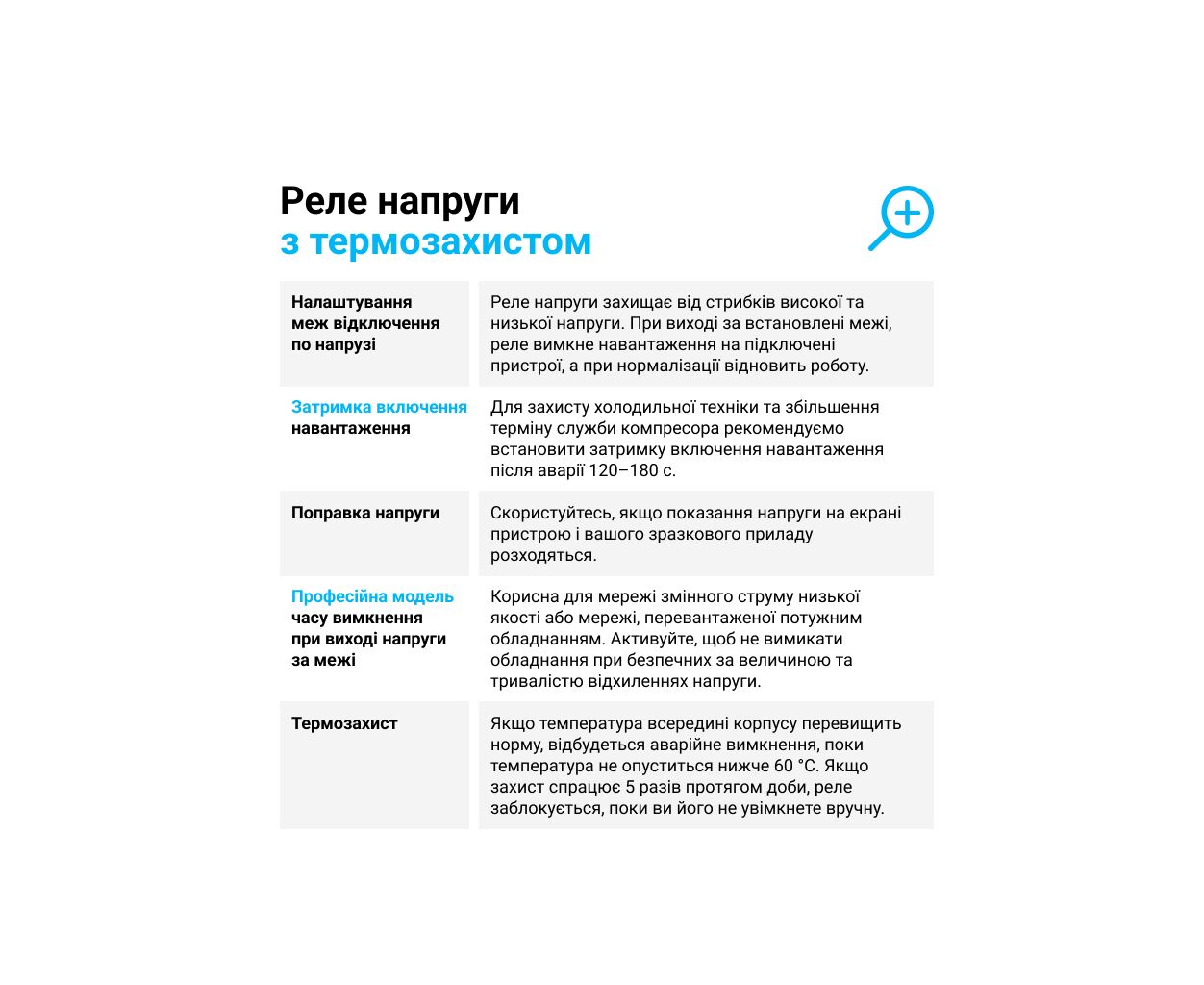 Реле напруги
з термозахистом

| | |
|---|---|
| Налаштування меж відключення по напрузі | Реле напруги захищає від стрибків високої та низької напруги. При виході за встановлені межі, реле вимкне навантаження на підключені пристрої, а при нормалізації відновить роботу. |
| Затримка включення навантаження | Для захисту холодильної техніки та збільшення терміну служби компресора рекомендуємо встановити затримку включення навантаження після аварії 120–180 с. |
| Поправка напруги | Скористуйтесь, якщо показання напруги на екрані пристрою і вашого зразкового приладу розходяться. |
| Професійна модель часу вимкнення при виході напруги за межі | Корисна для мережі змінного струму низької якості або мережі, перевантаженої потужним обладнанням. Активуйте, щоб не вимикати обладнання при безпечних за величиною та тривалістю відхиленнях напруги. |
| Термозахист | Якщо температура всередині корпусу перевищить норму, відбудеться аварійне вимкнення, поки температура не опуститься нижче 60 °C. Якщо захист спрацює 5 разів протягом доби, реле заблокується, поки ви його не увімкнете вручну. |